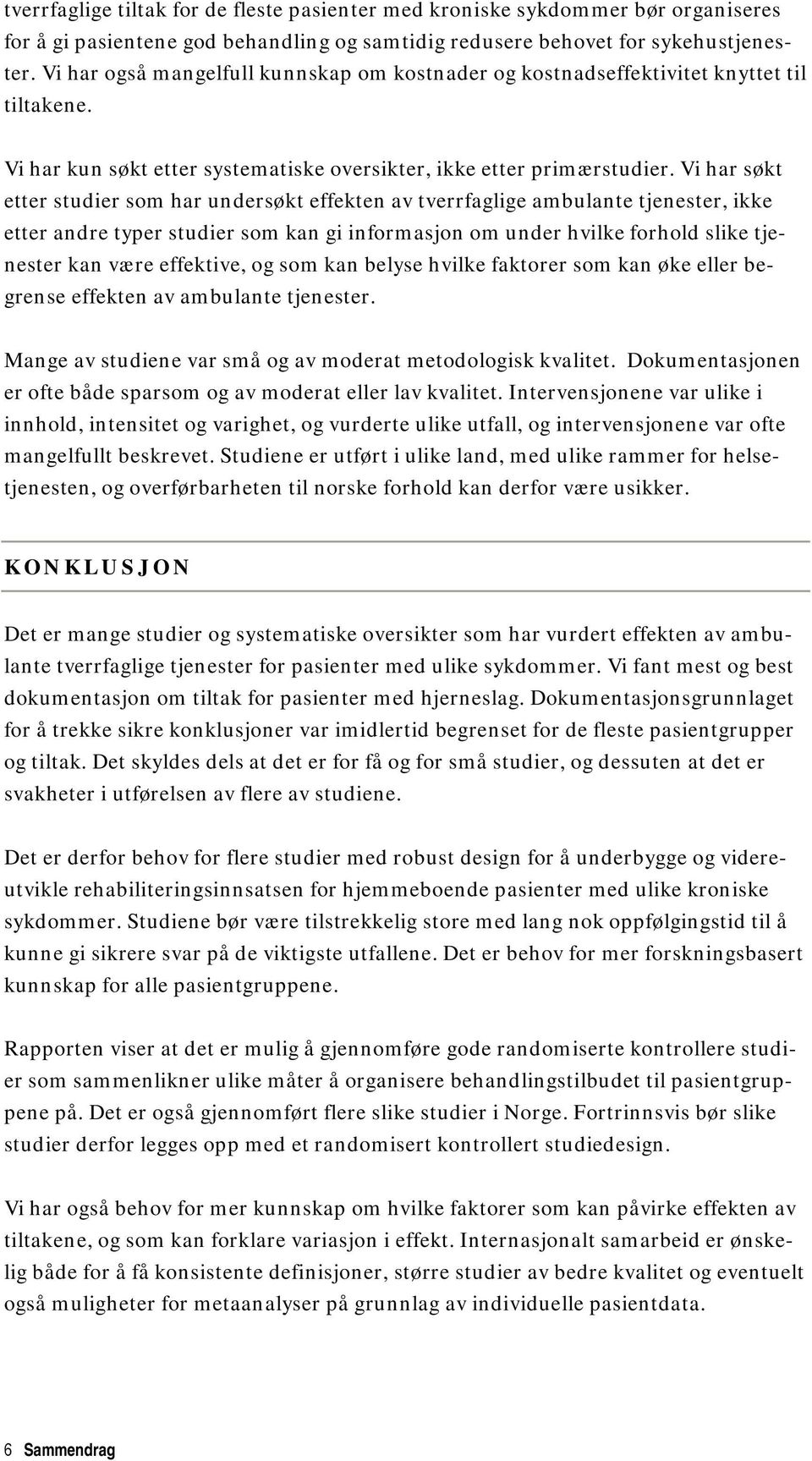 tverrfaglige tiltak for de fleste pasienter med kroniske sykdommer bør organiseres for å gi pasientene god behandling og samtidig redusere behovet for sykehustjenester. Vi har også mangelfull kunnskap om kostnader og kostnadseffektivitet knyttet til tiltakene.

Vi har kun søkt etter systematiske oversikter, ikke etter primærstudier. Vi har søkt etter studier som har undersøkt effekten av tverrfaglige ambulante tjenester, ikke etter andre typer studier som kan gi informasjon om under hvilke forhold slike tjenester kan være effektive, og som kan belyse hvilke faktorer som kan øke eller begrense effekten av ambulante tjenester.

Mange av studiene var små og av moderat metodologisk kvalitet. Dokumentasjonen er ofte både sparsom og av moderat eller lav kvalitet. Intervensjonene var ulike i innhold, intensitet og varighet, og vurderte ulike utfall, og intervensjonene var ofte mangelfullt beskrevet. Studiene er utført i ulike land, med ulike rammer for helsetjenesten, og overførbarheten til norske forhold kan derfor være usikker.

KONKLUSJON

Det er mange studier og systematiske oversikter som har vurdert effekten av ambulante tverrfaglige tjenester for pasienter med ulike sykdommer. Vi fant mest og best dokumentasjon om tiltak for pasienter med hjerneslag. Dokumentasjonsgrunnlaget for å trekke sikre konklusjoner var imidlertid begrenset for de fleste pasientgrupper og tiltak. Det skyldes dels at det er for få og for små studier, og dessuten at det er svakheter i utførelsen av flere av studiene.

Det er derfor behov for flere studier med robust design for å underbygge og videreutvikle rehabiliteringsinnsatsen for hjemmeboende pasienter med ulike kroniske sykdommer. Studiene bør være tilstrekkelig store med lang nok oppfølgingstid til å kunne gi sikrere svar på de viktigste utfallene. Det er behov for mer forskningsbasert kunnskap for alle pasientgruppene.

Rapporten viser at det er mulig å gjennomføre gode randomiserte kontrollere studier som sammenlikner ulike måter å organisere behandlingstilbudet til pasientgruppene på. Det er også gjennomført flere slike studier i Norge. Fortrinnsvis bør slike studier derfor legges opp med et randomisert kontrollert studiedesign.

Vi har også behov for mer kunnskap om hvilke faktorer som kan påvirke effekten av tiltakene, og som kan forklare variasjon i effekt. Internasjonalt samarbeid er ønskelig både for å få konsistente definisjoner, større studier av bedre kvalitet og eventuelt også muligheter for metaanalyser på grunnlag av individuelle pasientdata.

6 Sammendrag